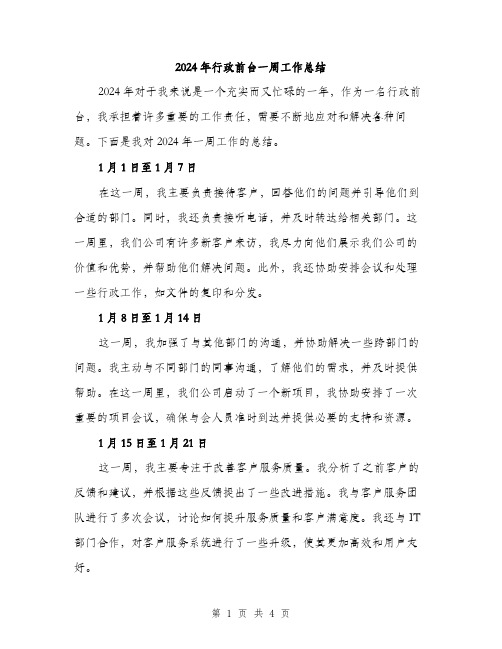 2024年行政前台一周工作总结

2024年对于我来说是一个充实而又忙碌的一年，作为一名行政前台，我承担着许多重要的工作责任，需要不断地应对和解决各种问题。下面是我对2024年一周工作的总结。

1月1日至1月7日

在这一周，我主要负责接待客户，回答他们的问题并引导他们到合适的部门。同时，我还负责接听电话，并及时转达给相关部门。这一周里，我们公司有许多新客户来访，我尽力向他们展示我们公司的价值和优势，并帮助他们解决问题。此外，我还协助安排会议和处理一些行政工作，如文件的复印和分发。

1月8日至1月14日

这一周，我加强了与其他部门的沟通，并协助解决一些跨部门的问题。我主动与不同部门的同事沟通，了解他们的需求，并及时提供帮助。在这一周里，我们公司启动了一个新项目，我协助安排了一次重要的项目会议，确保与会人员准时到达并提供必要的支持和资源。

1月15日至1月21日

这一周，我主要专注于改善客户服务质量。我分析了之前客户的反馈和建议，并根据这些反馈提出了一些改进措施。我与客户服务团队进行了多次会议，讨论如何提升服务质量和客户满意度。我还与IT部门合作，对客户服务系统进行了一些升级，使其更加高效和用户友好。

第 1 页 共 4 页